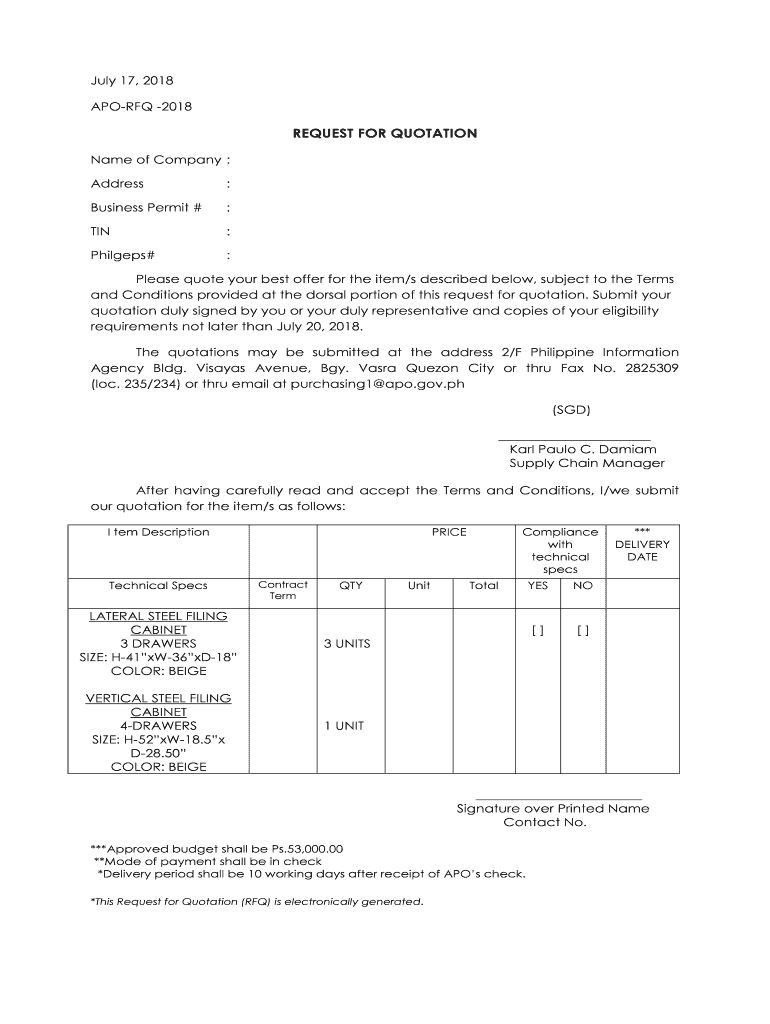 July 17, 2018

APO-RFQ -2018

REQUEST FOR QUOTATION

Name of Company :

Address :

Business Permit # :

TIN :

Philgeps# :

Please quote your best offer for the item/s described below, subject to the Terms and Conditions provided at the dorsal portion of this request for quotation. Submit your quotation duly signed by you or your duly representative and copies of your eligibility requirements not later than July 20, 2018.

The quotations may be submitted at the address 2/F Philippine Information Agency Bldg. Visayas Avenue, Bgy. Vasra Quezon City or thru Fax No. 2825309 (loc. 235/234) or thru email at purchasing1@apo.gov.ph

(SGD)

Karl Paulo C. Damiam
Supply Chain Manager

After having carefully read and accept the Terms and Conditions, I/we submit our quotation for the item/s as follows:

| I tem Description | | PRICE | | | Compliance with technical specs | | *** DELIVERY DATE |
|---|---|---|---|---|---|---|---|
| Technical Specs | Contract Term | QTY | Unit | Total | YES | NO | |
| LATERAL STEEL FILING CABINET 3 DRAWERS SIZE: H-41"xW-36"xD-18" COLOR: BEIGE | | 3 UNITS | | | [ ] | [ ] | |
| VERTICAL STEEL FILING CABINET 4-DRAWERS SIZE: H-52"xW-18.5"x D-28.50" COLOR: BEIGE | | 1 UNIT | | | | | |

Signature over Printed Name
Contact No.

***Approved budget shall be Ps.53,000.00
**Mode of payment shall be in check
*Delivery period shall be 10 working days after receipt of APO's check.

*This Request for Quotation (RFQ) is electronically generated.